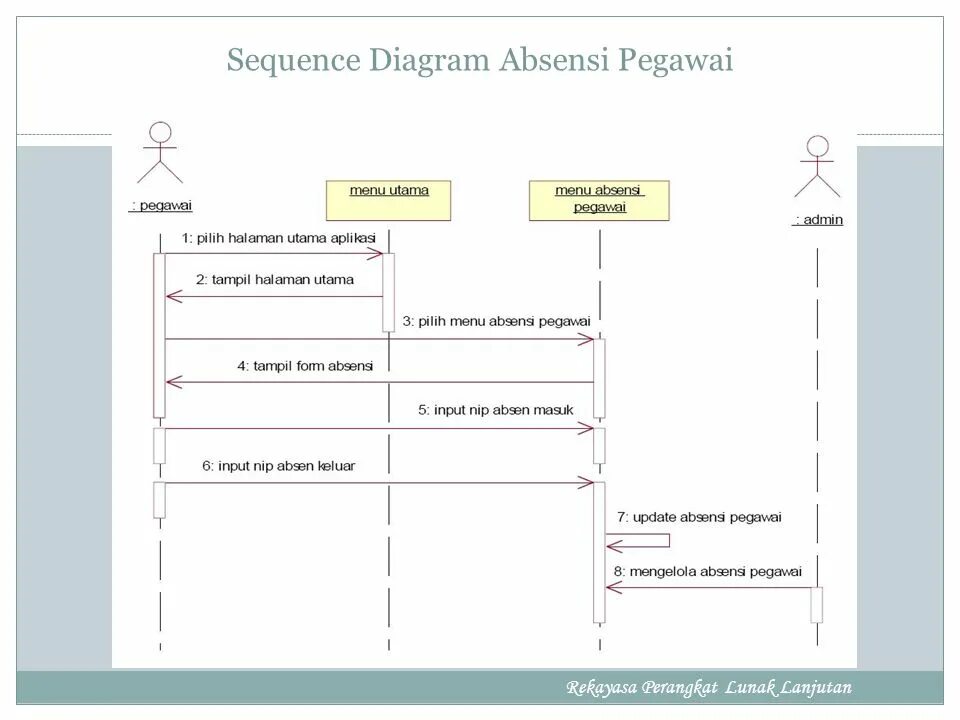 Sequence Diagram Absensi Pegawai

: pegawai

menu utama

menu absensi pegawai

: admin

1: pilih halaman utama aplikasi

2: tampil halaman utama

3: pilih menu absensi pegawai

4: tampil form absensi

5: input nip absen masuk

6: input nip absen keluar

7: update absensi pegawai

8: mengelola absensi pegawai

Rekayasa Perangkat Lunak Lanjutan